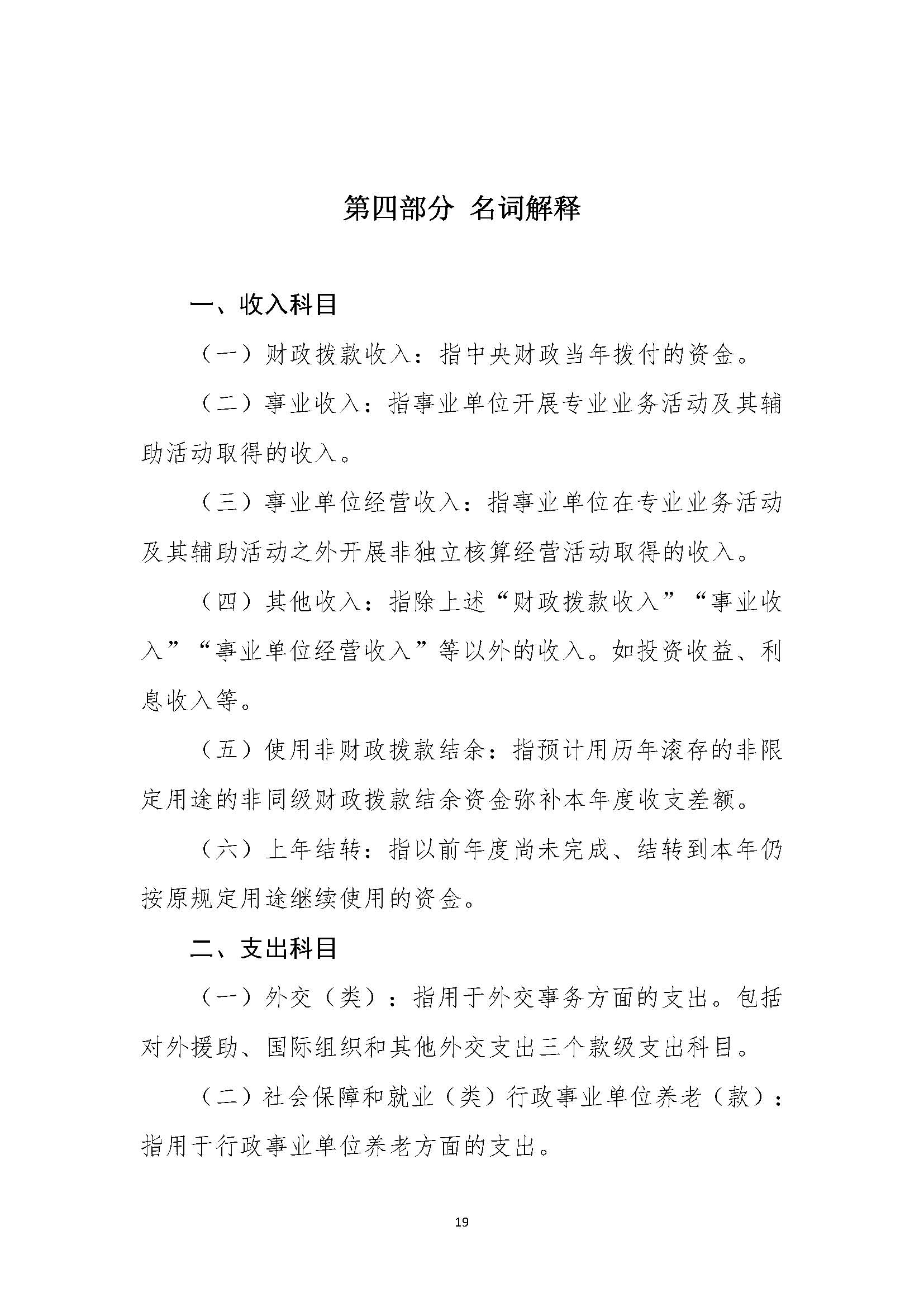 第四部分 名词解释

一、收入科目

（一）财政拨款收入：指中央财政当年拨付的资金。

（二）事业收入：指事业单位开展专业业务活动及其辅助活动取得的收入。

（三）事业单位经营收入：指事业单位在专业业务活动及其辅助活动之外开展非独立核算经营活动取得的收入。

（四）其他收入：指除上述“财政拨款收入”“事业收入”“事业单位经营收入”等以外的收入。如投资收益、利息收入等。

（五）使用非财政拨款结余：指预计用历年滚存的非限定用途的非同级财政拨款结余资金弥补本年度收支差额。

（六）上年结转：指以前年度尚未完成、结转到本年仍按原规定用途继续使用的资金。

二、支出科目

（一）外交（类）：指用于外交事务方面的支出。包括对外援助、国际组织和其他外交支出三个款级支出科目。

（二）社会保障和就业（类）行政事业单位养老（款）：指用于行政事业单位养老方面的支出。

19